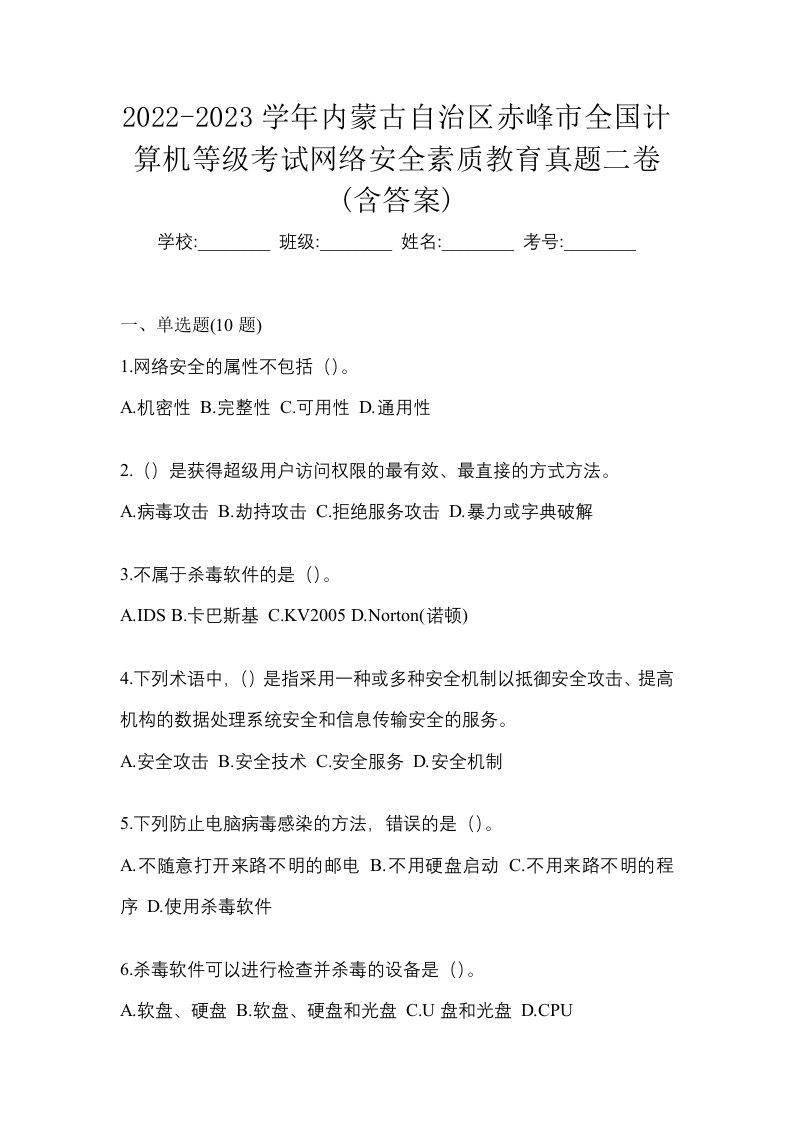 2022-2023 学年内蒙古自治区赤峰市全国计算机等级考试网络安全素质教育真题二卷(含答案)

学校:________ 班级:________ 姓名:________ 考号:________

一、单选题(10 题)

1.网络安全的属性不包括（）。

A.机密性 B.完整性 C.可用性 D.通用性

2.（）是获得超级用户访问权限的最有效、最直接的方式方法。

A.病毒攻击 B.劫持攻击 C.拒绝服务攻击 D.暴力或字典破解

3.不属于杀毒软件的是（）。

A.IDS B.卡巴斯基 C.KV2005 D.Norton(诺顿)

4.下列术语中，（）是指采用一种或多种安全机制以抵御安全攻击、提高机构的数据处理系统安全和信息传输安全的服务。

A.安全攻击 B.安全技术 C.安全服务 D.安全机制

5.下列防止电脑病毒感染的方法，错误的是（）。

A.不随意打开来路不明的邮电 B.不用硬盘启动 C.不用来路不明的程序 D.使用杀毒软件

6.杀毒软件可以进行检查并杀毒的设备是（）。

A.软盘、硬盘 B.软盘、硬盘和光盘 C.U 盘和光盘 D.CPU